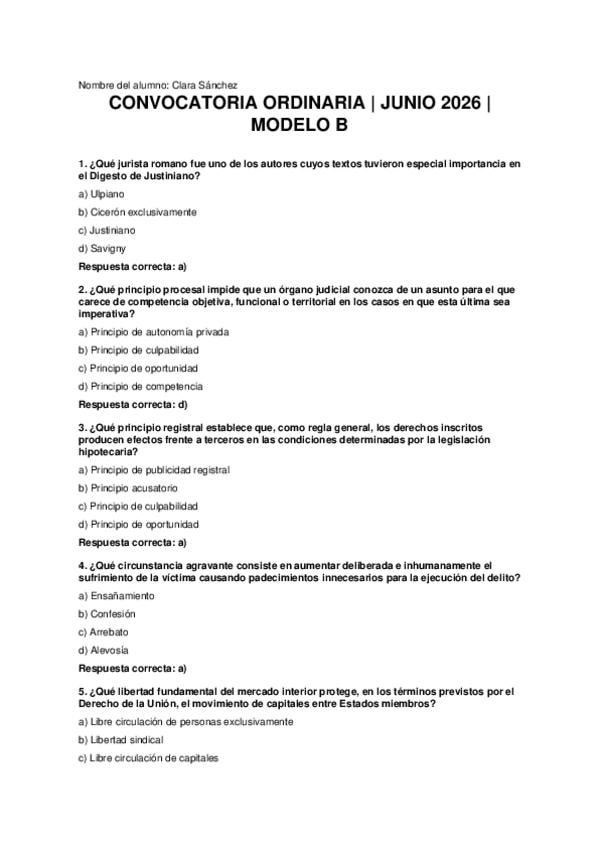 Nombre del alumno: Clara Sánchez

CONVOCATORIA ORDINARIA | JUNIO 2026 | MODELO B

1. ¿Qué jurista romano fue uno de los autores cuyos textos tuvieron especial importancia en el Digesto de Justiniano?

a) Ulpiano

b) Cicerón exclusivamente

c) Justiniano

d) Savigny

Respuesta correcta: a)

2. ¿Qué principio procesal impide que un órgano judicial conozca de un asunto para el que carece de competencia objetiva, funcional o territorial en los casos en que esta última sea imperativa?

a) Principio de autonomía privada

b) Principio de culpabilidad

c) Principio de oportunidad

d) Principio de competencia

Respuesta correcta: d)

3. ¿Qué principio registral establece que, como regla general, los derechos inscritos producen efectos frente a terceros en las condiciones determinadas por la legislación hipotecaria?

a) Principio de publicidad registral

b) Principio acusatorio

c) Principio de culpabilidad

d) Principio de oportunidad

Respuesta correcta: a)

4. ¿Qué circunstancia agravante consiste en aumentar deliberada e inhumanamente el sufrimiento de la víctima causando padecimientos innecesarios para la ejecución del delito?

a) Ensañamiento

b) Confesión

c) Arrebato

d) Alevosía

Respuesta correcta: a)

5. ¿Qué libertad fundamental del mercado interior protege, en los términos previstos por el Derecho de la Unión, el movimiento de capitales entre Estados miembros?

a) Libre circulación de personas exclusivamente

b) Libertad sindical

c) Libre circulación de capitales